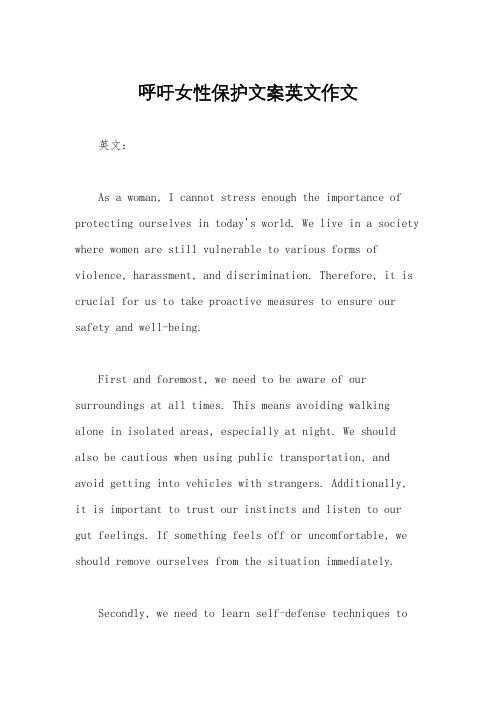 呼吁女性保护文案英文作文

英文：

As a woman, I cannot stress enough the importance of protecting ourselves in today's world. We live in a society where women are still vulnerable to various forms of violence, harassment, and discrimination. Therefore, it is crucial for us to take proactive measures to ensure our safety and well-being.

First and foremost, we need to be aware of our surroundings at all times. This means avoiding walking alone in isolated areas, especially at night. We should also be cautious when using public transportation, and avoid getting into vehicles with strangers. Additionally, it is important to trust our instincts and listen to our gut feelings. If something feels off or uncomfortable, we should remove ourselves from the situation immediately.

Secondly, we need to learn self-defense techniques to